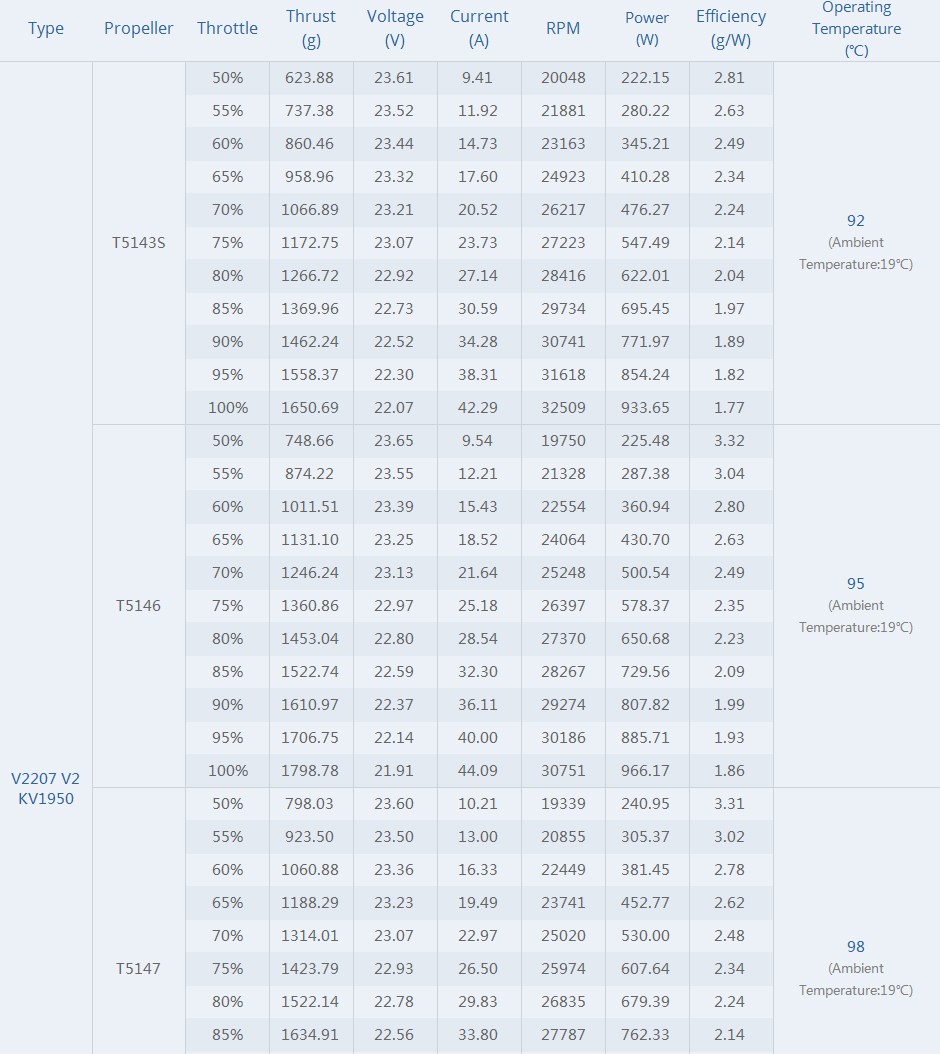 | Type | Propeller | Throttle | Thrust (g) | Voltage (V) | Current (A) | RPM | Power (W) | Efficiency (g/W) | Operating Temperature (℃) |
|---|---|---|---|---|---|---|---|---|---|
| V2207 V2 KV1950 | T5143S | 50% | 623.88 | 23.61 | 9.41 | 20048 | 222.15 | 2.81 | 92 (Ambient Temperature:19℃) |
| | | 55% | 737.38 | 23.52 | 11.92 | 21881 | 280.22 | 2.63 | |
| | | 60% | 860.46 | 23.44 | 14.73 | 23163 | 345.21 | 2.49 | |
| | | 65% | 958.96 | 23.32 | 17.60 | 24923 | 410.28 | 2.34 | |
| | | 70% | 1066.89 | 23.21 | 20.52 | 26217 | 476.27 | 2.24 | |
| | | 75% | 1172.75 | 23.07 | 23.73 | 27223 | 547.49 | 2.14 | |
| | | 80% | 1266.72 | 22.92 | 27.14 | 28416 | 622.01 | 2.04 | |
| | | 85% | 1369.96 | 22.73 | 30.59 | 29734 | 695.45 | 1.97 | |
| | | 90% | 1462.24 | 22.52 | 34.28 | 30741 | 771.97 | 1.89 | |
| | | 95% | 1558.37 | 22.30 | 38.31 | 31618 | 854.24 | 1.82 | |
| | | 100% | 1650.69 | 22.07 | 42.29 | 32509 | 933.65 | 1.77 | |
| | T5146 | 50% | 748.66 | 23.65 | 9.54 | 19750 | 225.48 | 3.32 | 95 (Ambient Temperature:19℃) |
| | | 55% | 874.22 | 23.55 | 12.21 | 21328 | 287.38 | 3.04 | |
| | | 60% | 1011.51 | 23.39 | 15.43 | 22554 | 360.94 | 2.80 | |
| | | 65% | 1131.10 | 23.25 | 18.52 | 24064 | 430.70 | 2.63 | |
| | | 70% | 1246.24 | 23.13 | 21.64 | 25248 | 500.54 | 2.49 | |
| | | 75% | 1360.86 | 22.97 | 25.18 | 26397 | 578.37 | 2.35 | |
| | | 80% | 1453.04 | 22.80 | 28.54 | 27370 | 650.68 | 2.23 | |
| | | 85% | 1522.74 | 22.59 | 32.30 | 28267 | 729.56 | 2.09 | |
| | | 90% | 1610.97 | 22.37 | 36.11 | 29274 | 807.82 | 1.99 | |
| | | 95% | 1706.75 | 22.14 | 40.00 | 30186 | 885.71 | 1.93 | |
| | | 100% | 1798.78 | 21.91 | 44.09 | 30751 | 966.17 | 1.86 | |
| | T5147 | 50% | 798.03 | 23.60 | 10.21 | 19339 | 240.95 | 3.31 | 98 (Ambient Temperature:19℃) |
| | | 55% | 923.50 | 23.50 | 13.00 | 20855 | 305.37 | 3.02 | |
| | | 60% | 1060.88 | 23.36 | 16.33 | 22449 | 381.45 | 2.78 | |
| | | 65% | 1188.29 | 23.23 | 19.49 | 23741 | 452.77 | 2.62 | |
| | | 70% | 1314.01 | 23.07 | 22.97 | 25020 | 530.00 | 2.48 | |
| | | 75% | 1423.79 | 22.93 | 26.50 | 25974 | 607.64 | 2.34 | |
| | | 80% | 1522.14 | 22.78 | 29.83 | 26835 | 679.39 | 2.24 | |
| | | 85% | 1634.91 | 22.56 | 33.80 | 27787 | 762.33 | 2.14 | |